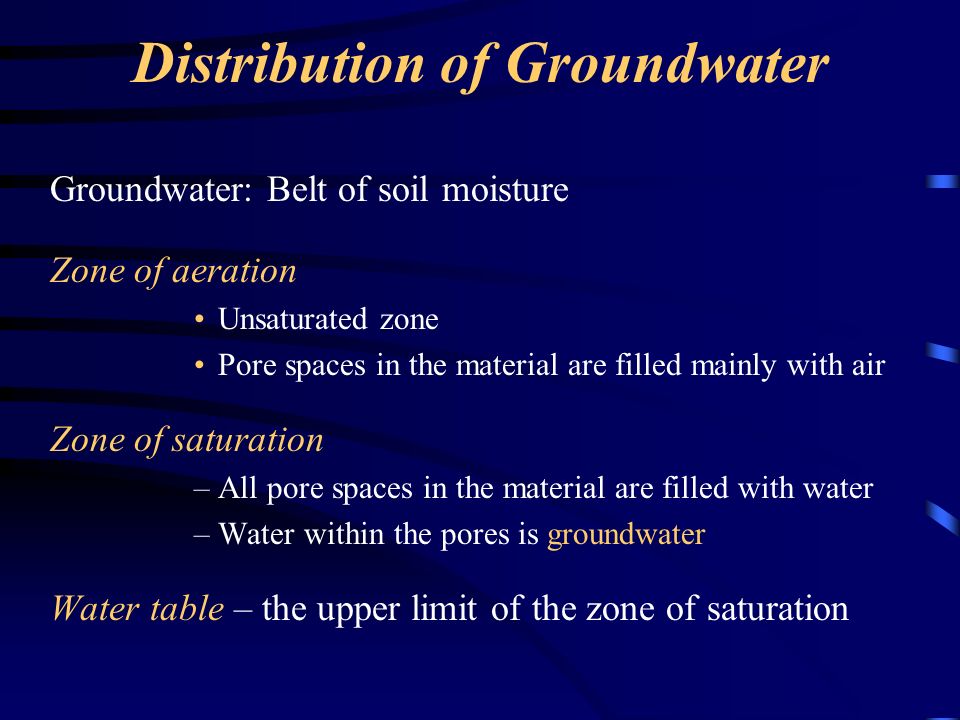 Distribution of Groundwater

Groundwater: Belt of soil moisture

Zone of aeration

• Unsaturated zone
• Pore spaces in the material are filled mainly with air

Zone of saturation

– All pore spaces in the material are filled with water
– Water within the pores is groundwater

Water table – the upper limit of the zone of saturation